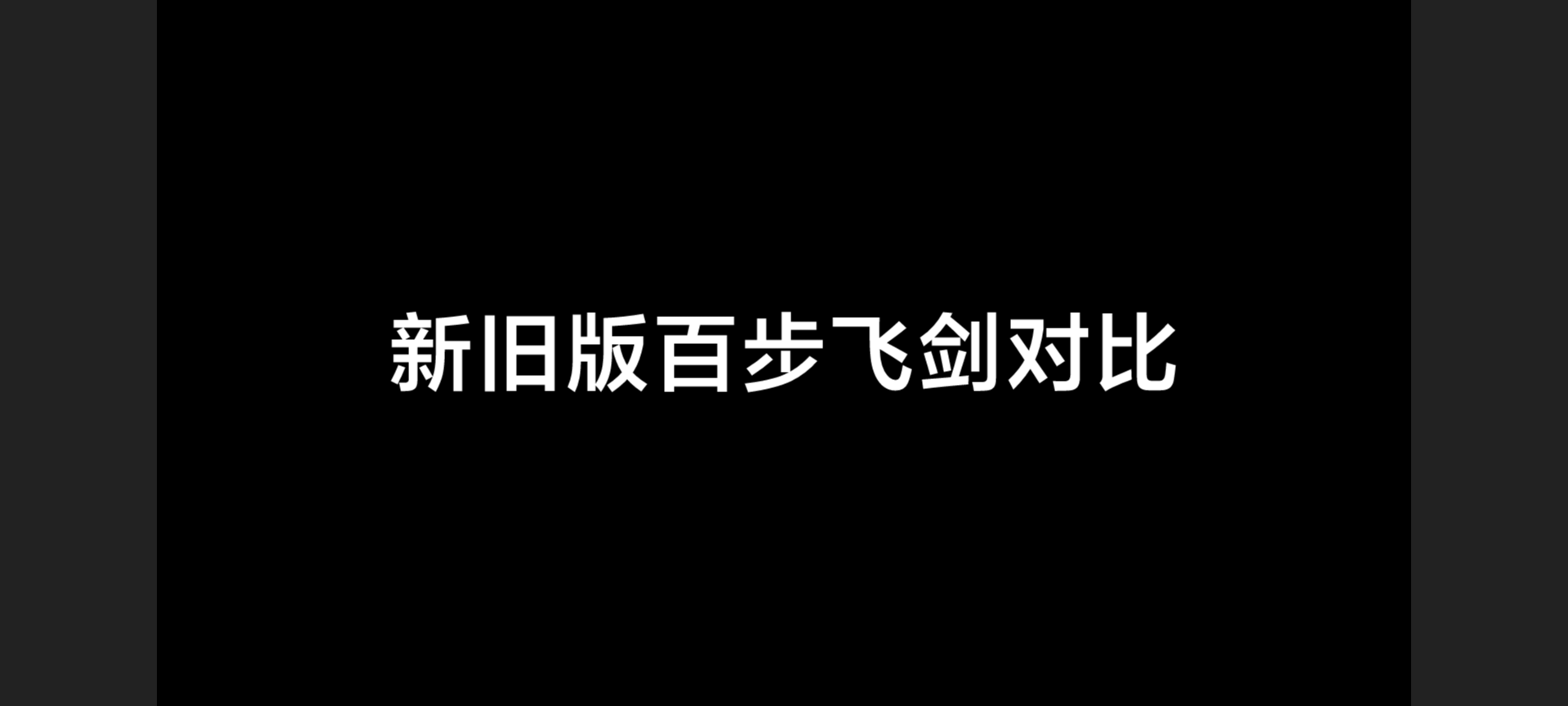 新旧版百步飞剑对比